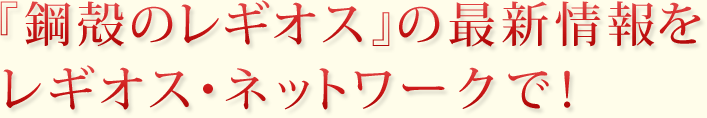 『鋼殻のレギオス』の最新情報を
レギオス・ネットワークで！